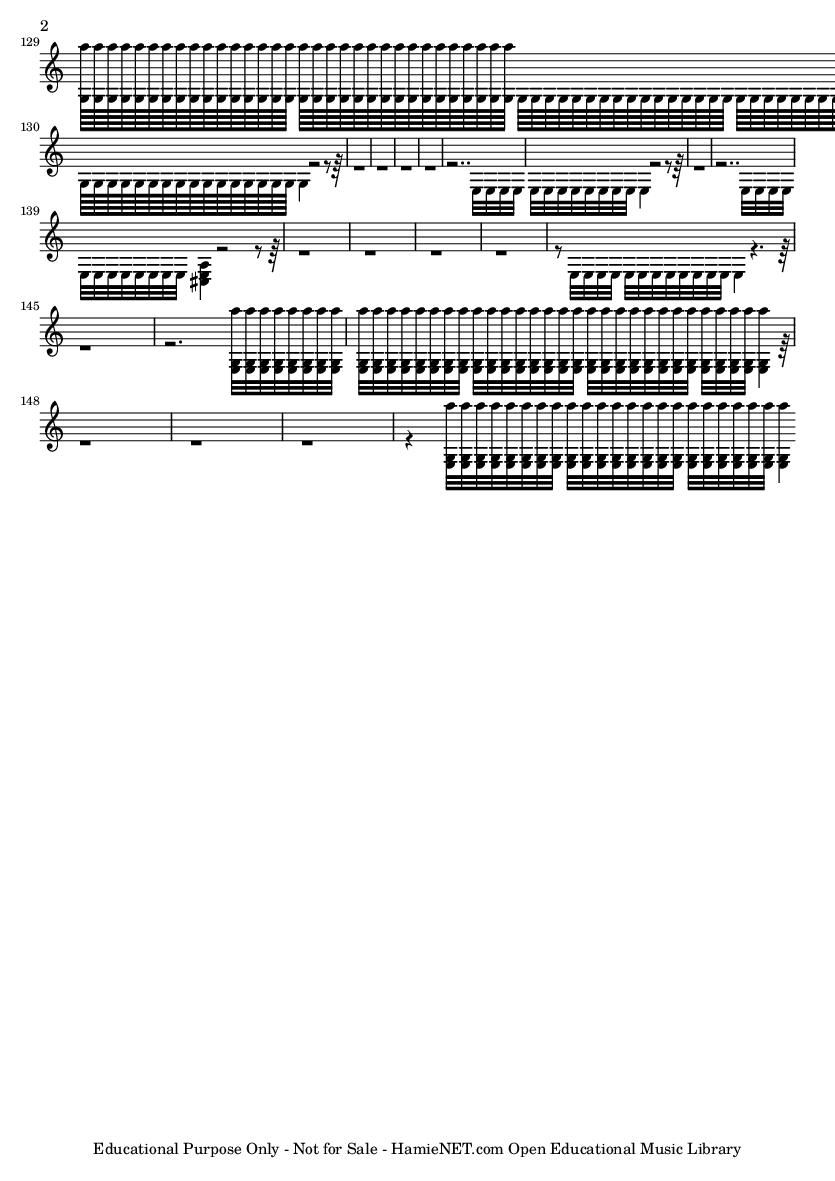 2

129

130

139

145

148

Educational Purpose Only - Not for Sale - HamieNET.com Open Educational Music Library